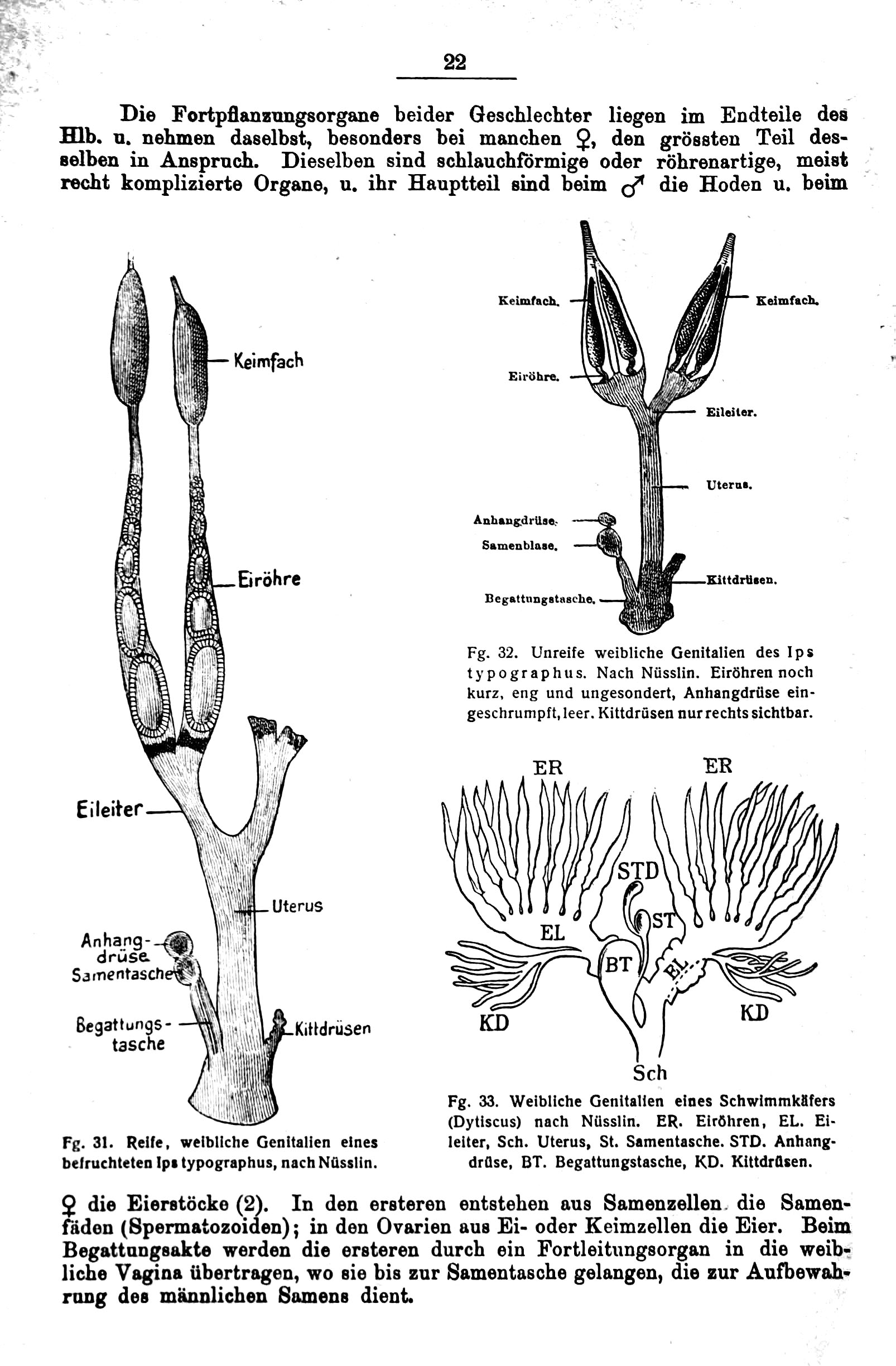 22

Die Fortpflanzungsorgane beider Geschlechter liegen im Endteile des Hlb. u. nehmen daselbst, besonders bei manchen ♀, den grössten Teil desselben in Anspruch. Dieselben sind schlauchförmige oder röhrenartige, meist recht komplizierte Organe, u. ihr Hauptteil sind beim ♂ die Hoden u. beim

Keimfach
Eiröhre
Eileiter
Uterus
Anhangdrüse
Samentasche
Begattungstasche
Kittdrüsen

Fg. 31. Reife, weibliche Genitalien eines befruchteten Ips typographus, nach Nüsslin.

Keimfach.
Keimfach.
Eiröhre.
Eileiter.
Uterus.
Anhangdrüse.
Samenblase.
Kittdrüsen.
Begattungstasche.

Fg. 32. Unreife weibliche Genitalien des Ips typographus. Nach Nüsslin. Eiröhren noch kurz, eng und ungesondert, Anhangdrüse eingeschrumpft, leer. Kittdrüsen nur rechts sichtbar.

ER
ER
STD
ST
EL
BT
EL
KD
KD
Sch

Fg. 33. Weibliche Genitalien eines Schwimmkäfers (Dytiscus) nach Nüsslin. ER. Eiröhren, EL. Eileiter, Sch. Uterus, St. Samentasche. STD. Anhangdrüse, BT. Begattungstasche, KD. Kittdrüsen.

♀ die Eierstöcke (2). In den ersteren entstehen aus Samenzellen die Samenfäden (Spermatozoiden); in den Ovarien aus Ei- oder Keimzellen die Eier. Beim Begattungsakte werden die ersteren durch ein Fortleitungsorgan in die weibliche Vagina übertragen, wo sie bis zur Samentasche gelangen, die zur Aufbewahrung des männlichen Samens dient.